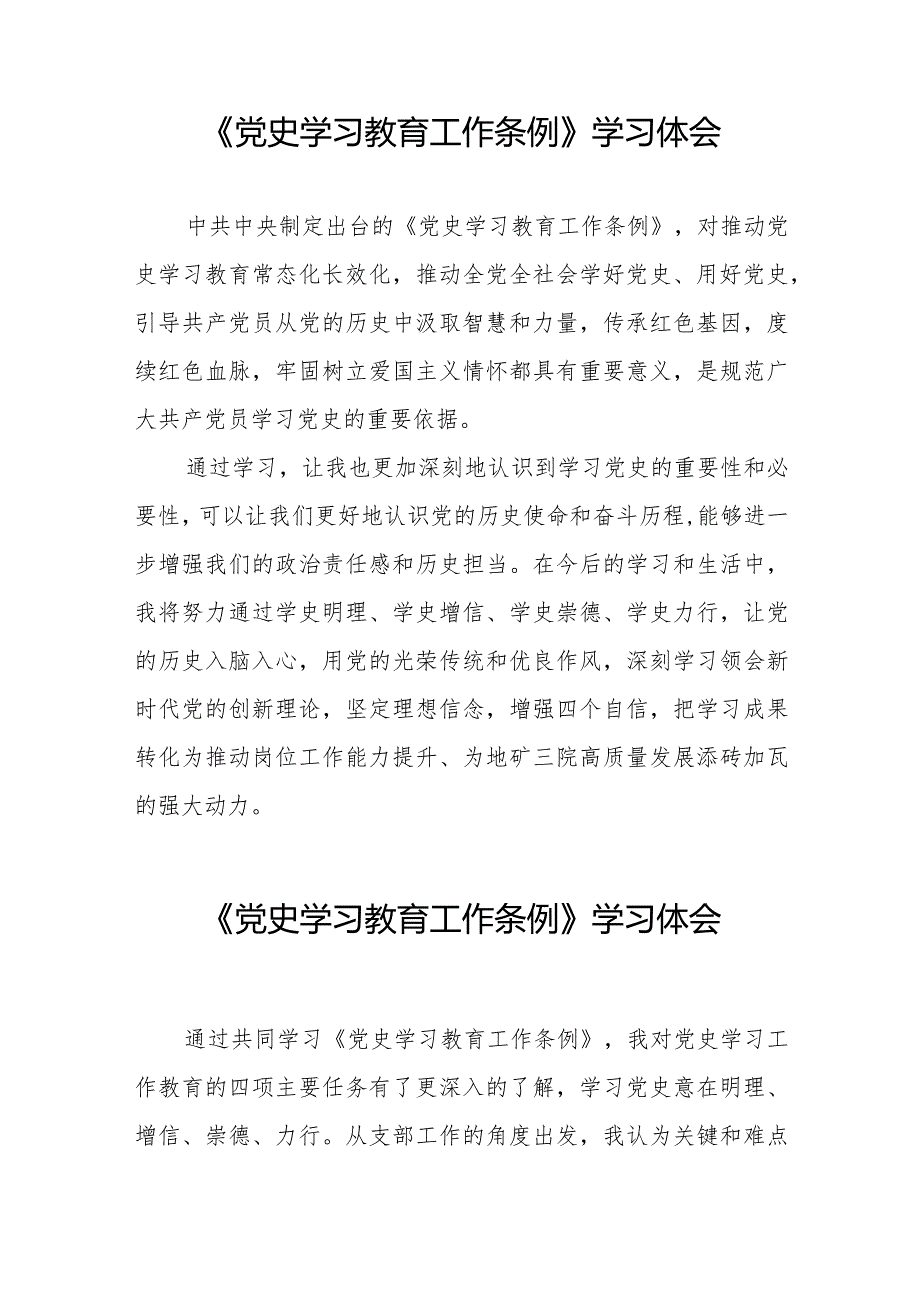 《党史学习教育工作条例》学习体会

中共中央制定出台的《党史学习教育工作条例》，对推动党史学习教育常态化长效化，推动全党全社会学好党史、用好党史，引导共产党员从党的历史中汲取智慧和力量，传承红色基因，度续红色血脉，牢固树立爱国主义情怀都具有重要意义，是规范广大共产党员学习党史的重要依据。

通过学习，让我也更加深刻地认识到学习党史的重要性和必要性，可以让我们更好地认识党的历史使命和奋斗历程,能够进一步增强我们的政治责任感和历史担当。在今后的学习和生活中，我将努力通过学史明理、学史增信、学史崇德、学史力行，让党的历史入脑入心，用党的光荣传统和优良作风，深刻学习领会新时代党的创新理论，坚定理想信念，增强四个自信，把学习成果转化为推动岗位工作能力提升、为地矿三院高质量发展添砖加瓦的强大动力。

《党史学习教育工作条例》学习体会

通过共同学习《党史学习教育工作条例》，我对党史学习工作教育的四项主要任务有了更深入的了解，学习党史意在明理、增信、崇德、力行。从支部工作的角度出发，我认为关键和难点